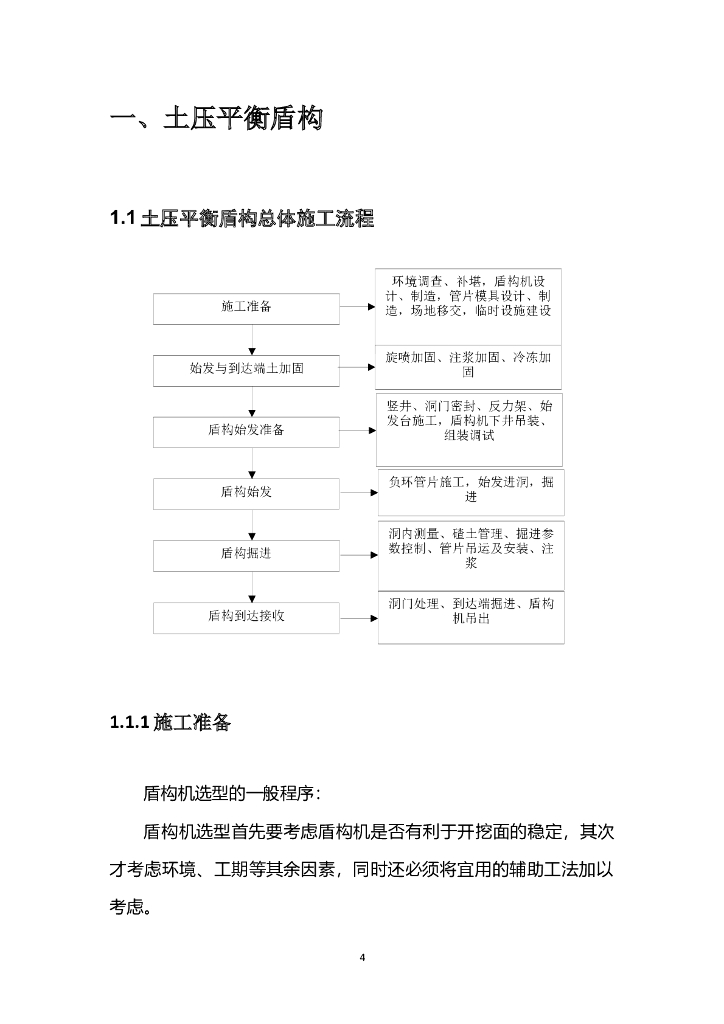 一、土压平衡盾构

1.1 土压平衡盾构总体施工流程

施工准备

环境调查、补堪，盾构机设计、制造，管片模具设计、制造，场地移交，临时设施建设

始发与到达端土加固

旋喷加固、注浆加固、冷冻加固

盾构始发准备

竖井、洞门密封、反力架、始发台施工，盾构机下井吊装、组装调试

盾构始发

负环管片施工，始发进洞，掘进

盾构掘进

洞内测量、碴土管理、掘进参数控制、管片吊运及安装、注浆

盾构到达接收

洞门处理、到达端掘进、盾构机吊出

1.1.1 施工准备

盾构机选型的一般程序：

盾构机选型首先要考虑盾构机是否有利于开挖面的稳定，其次才考虑环境、工期等其余因素，同时还必须将宜用的辅助工法加以考虑。

4